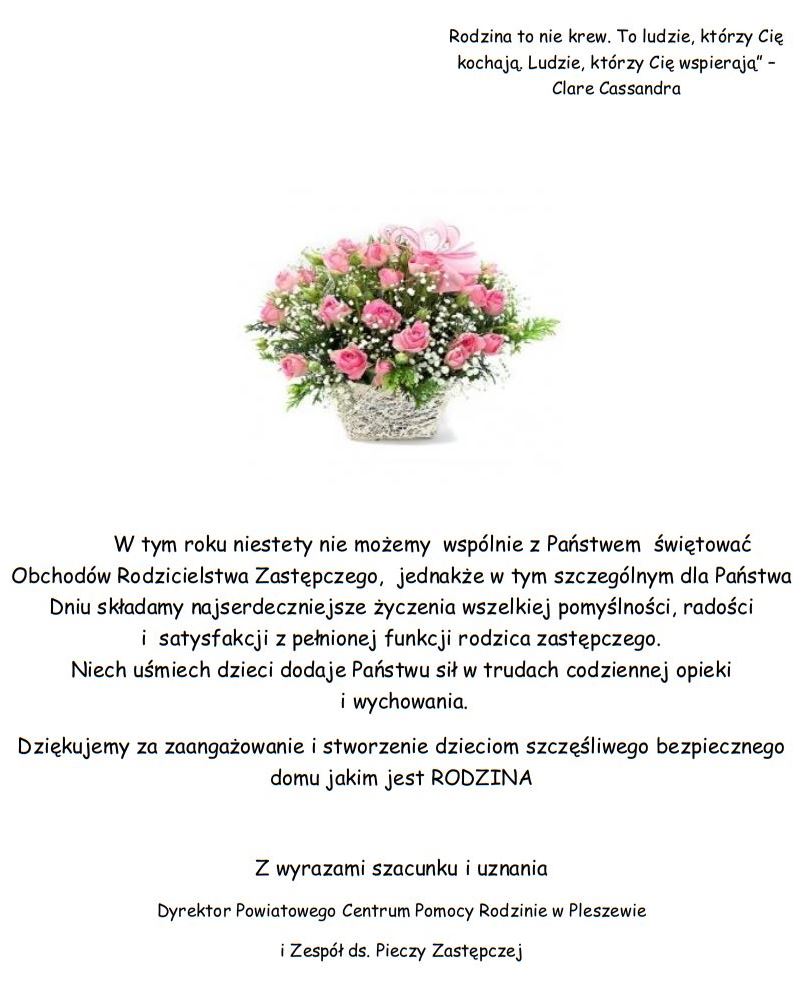 Rodzina to nie krew. To ludzie, którzy Cię kochają, Ludzie, którzy Cię wspierają" – Clare Cassandra

W tym roku niestety nie możemy wspólnie z Państwem świętować Obchodów Rodzicielstwa Zastępczego, jednakże w tym szczególnym dla Państwa Dniu składamy najserdeczniejsze życzenia wszelkiej pomyślności, radości i satysfakcji z pełnionej funkcji rodzica zastępczego. Niech uśmiech dzieci dodaje Państwu sił w trudach codziennej opieki i wychowania.

Dziękujemy za zaangażowanie i stworzenie dzieciom szczęśliwego bezpiecznego domu jakim jest RODZINA

Z wyrazami szacunku i uznania

Dyrektor Powiatowego Centrum Pomocy Rodzinie w Pleszewie

i Zespół ds. Pieczy Zastępczej